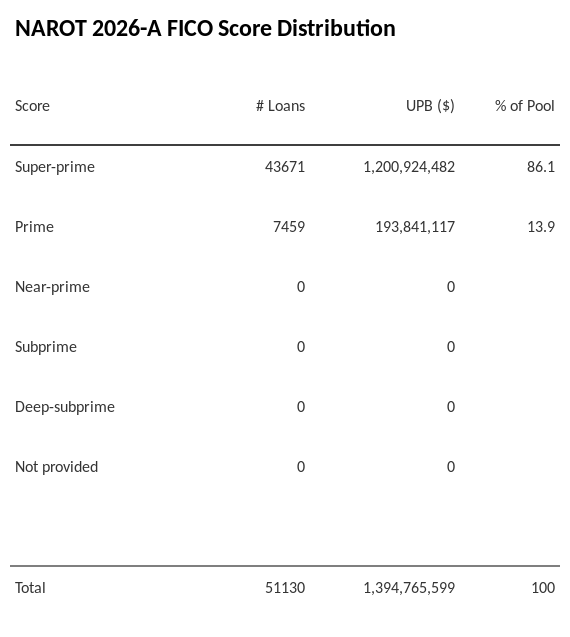 NAROT 2026-A FICO Score Distribution

| Score | # Loans | UPB ($) | % of Pool |
|---|---|---|---|
| Super-prime | 43671 | 1,200,924,482 | 86.1 |
| Prime | 7459 | 193,841,117 | 13.9 |
| Near-prime | 0 | 0 | |
| Subprime | 0 | 0 | |
| Deep-subprime | 0 | 0 | |
| Not provided | 0 | 0 | |
| Total | 51130 | 1,394,765,599 | 100 |